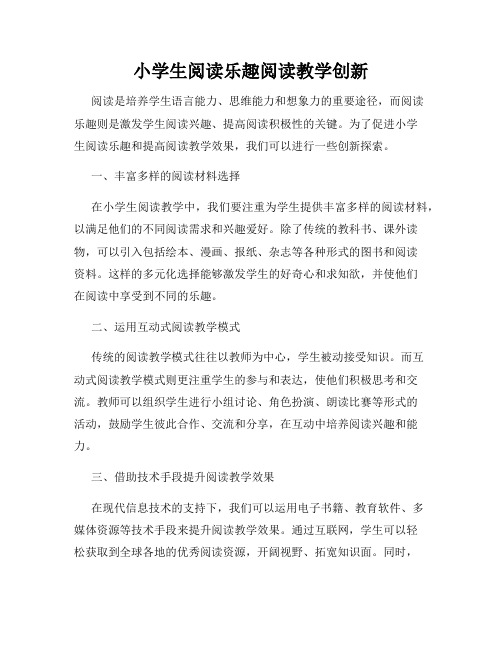 小学生阅读乐趣阅读教学创新

阅读是培养学生语言能力、思维能力和想象力的重要途径，而阅读乐趣则是激发学生阅读兴趣、提高阅读积极性的关键。为了促进小学生阅读乐趣和提高阅读教学效果，我们可以进行一些创新探索。

一、丰富多样的阅读材料选择

在小学生阅读教学中，我们要注重为学生提供丰富多样的阅读材料，以满足他们的不同阅读需求和兴趣爱好。除了传统的教科书、课外读物，可以引入包括绘本、漫画、报纸、杂志等各种形式的图书和阅读资料。这样的多元化选择能够激发学生的好奇心和求知欲，并使他们在阅读中享受到不同的乐趣。

二、运用互动式阅读教学模式

传统的阅读教学模式往往以教师为中心，学生被动接受知识。而互动式阅读教学模式则更注重学生的参与和表达，使他们积极思考和交流。教师可以组织学生进行小组讨论、角色扮演、朗读比赛等形式的活动，鼓励学生彼此合作、交流和分享，在互动中培养阅读兴趣和能力。

三、借助技术手段提升阅读教学效果

在现代信息技术的支持下，我们可以运用电子书籍、教育软件、多媒体资源等技术手段来提升阅读教学效果。通过互联网，学生可以轻松获取到全球各地的优秀阅读资源，开阔视野、拓宽知识面。同时，